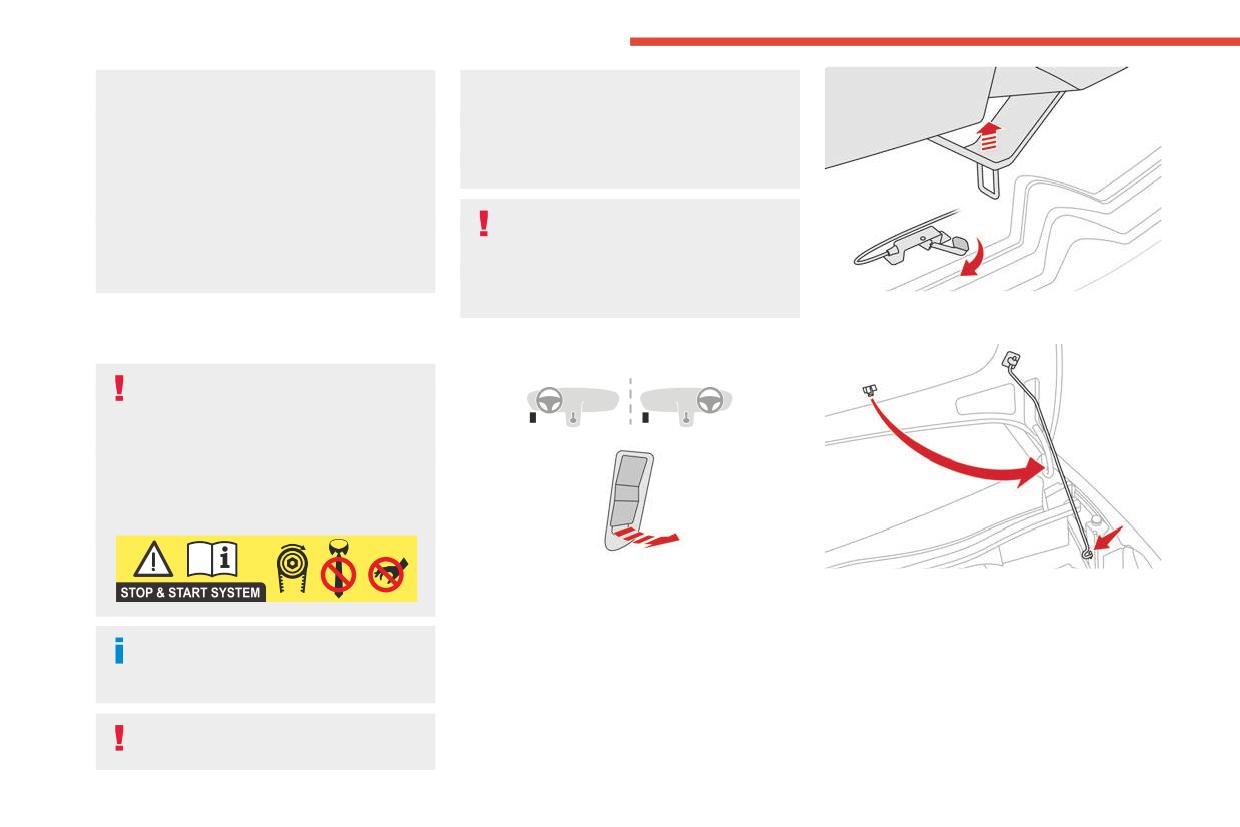 STOP & START SYSTEM